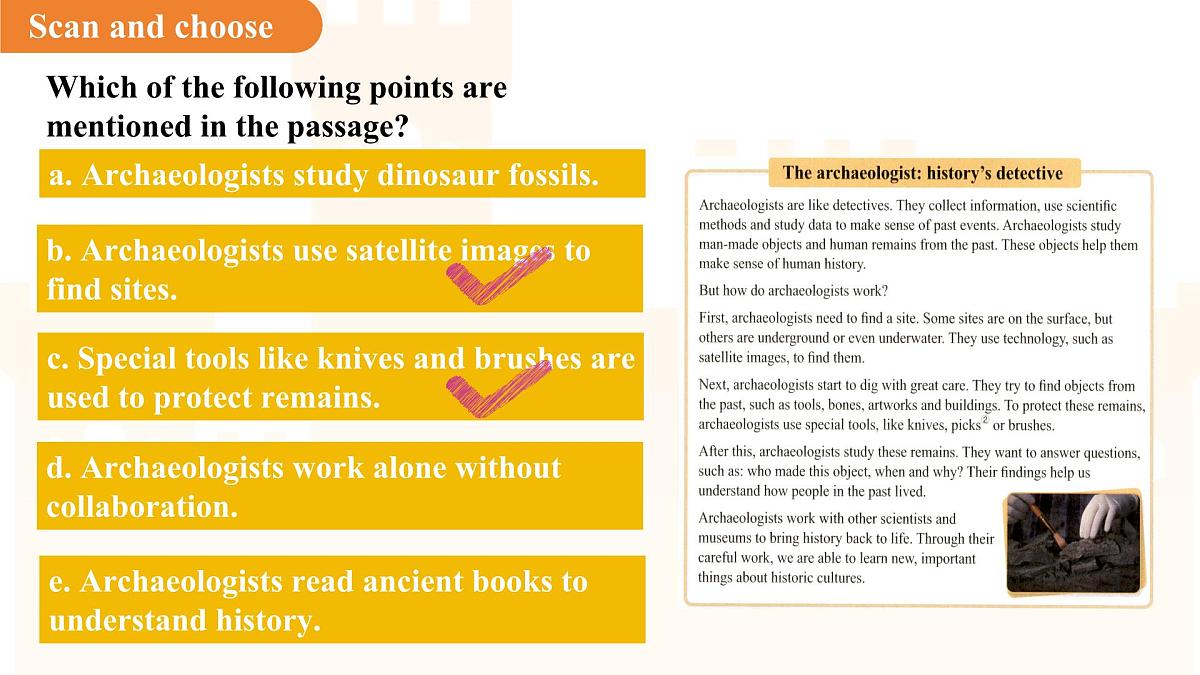 Scan and choose

Which of the following points are mentioned in the passage?

a. Archaeologists study dinosaur fossils.

b. Archaeologists use satellite images to find sites.

c. Special tools like knives and brushes are used to protect remains.

d. Archaeologists work alone without collaboration.

e. Archaeologists read ancient books to understand history.

The archaeologist: history's detective

Archaeologists are like detectives. They collect information, use scientific methods and study data to make sense of past events. Archaeologists study man-made objects and human remains from the past. These objects help them make sense of human history.

But how do archaeologists work?

First, archaeologists need to find a site. Some sites are on the surface, but others are underground or even underwater. They use technology, such as satellite images, to find them.

Next, archaeologists start to dig with great care. They try to find objects from the past, such as tools, bones, artworks and buildings. To protect these remains, archaeologists use special tools, like knives, picks$^2$ or brushes.

After this, archaeologists study these remains. They want to answer questions, such as: who made this object, when and why? Their findings help us understand how people in the past lived.

Archaeologists work with other scientists and museums to bring history back to life. Through their careful work, we are able to learn new, important things about historic cultures.